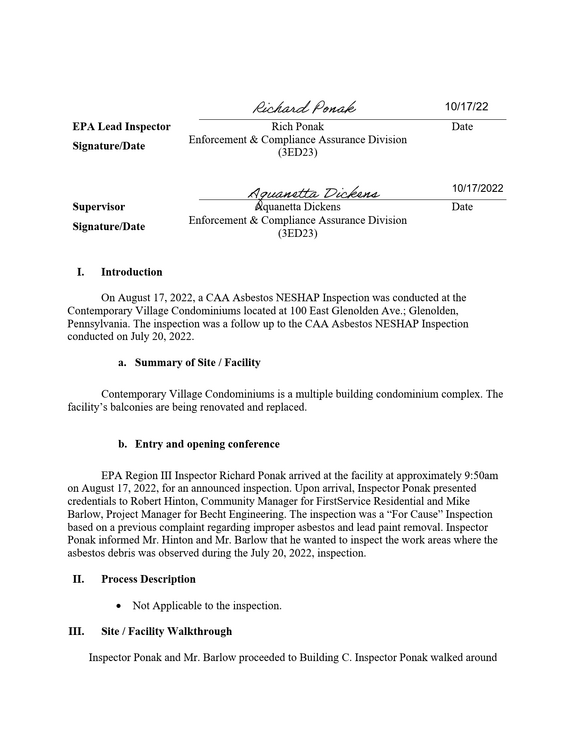 Richard Ponak
10/17/22

EPA Lead Inspector
Signature/Date

Rich Ponak
Enforcement & Compliance Assurance Division
(3ED23)

Date

Aquanetta Dickens
10/17/2022

Supervisor
Signature/Date

Aquanetta Dickens
Enforcement & Compliance Assurance Division
(3ED23)

Date

I. Introduction

On August 17, 2022, a CAA Asbestos NESHAP Inspection was conducted at the Contemporary Village Condominiums located at 100 East Glenolden Ave.; Glenolden, Pennsylvania. The inspection was a follow up to the CAA Asbestos NESHAP Inspection conducted on July 20, 2022.

a. Summary of Site / Facility

Contemporary Village Condominiums is a multiple building condominium complex. The facility's balconies are being renovated and replaced.

b. Entry and opening conference

EPA Region III Inspector Richard Ponak arrived at the facility at approximately 9:50am on August 17, 2022, for an announced inspection. Upon arrival, Inspector Ponak presented credentials to Robert Hinton, Community Manager for FirstService Residential and Mike Barlow, Project Manager for Becht Engineering. The inspection was a "For Cause" Inspection based on a previous complaint regarding improper asbestos and lead paint removal. Inspector Ponak informed Mr. Hinton and Mr. Barlow that he wanted to inspect the work areas where the asbestos debris was observed during the July 20, 2022, inspection.

II. Process Description

• Not Applicable to the inspection.

III. Site / Facility Walkthrough

Inspector Ponak and Mr. Barlow proceeded to Building C. Inspector Ponak walked around